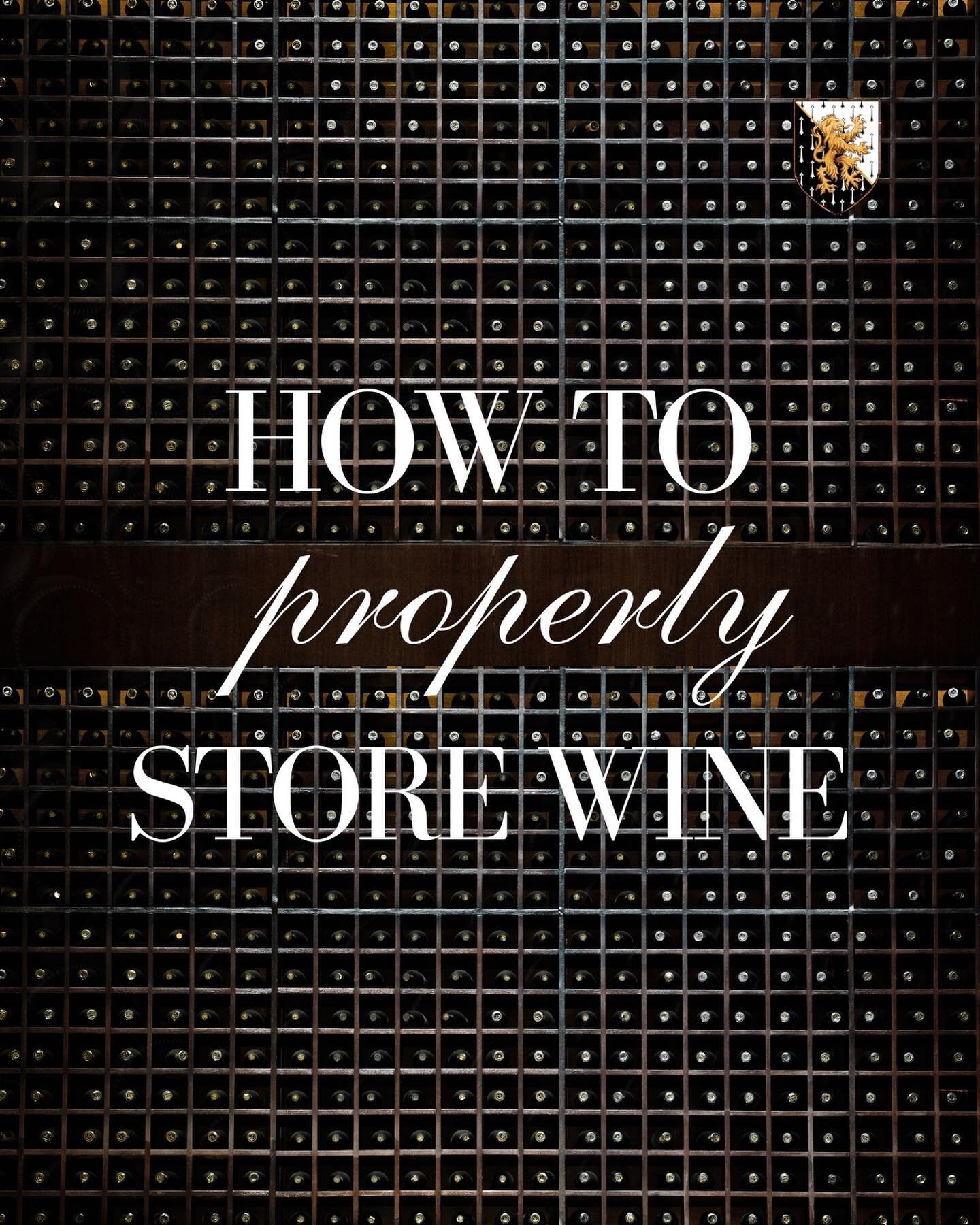 HOW TO
properly
STORE WINE